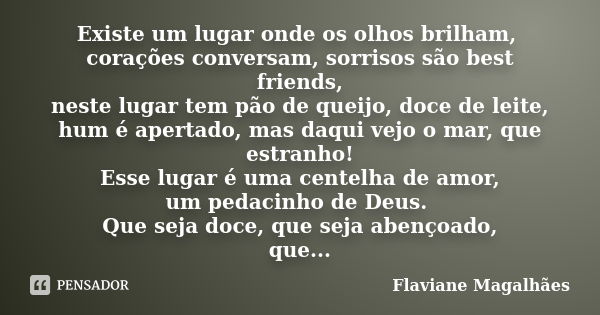 Existe um lugar onde os olhos brilham,
corações conversam, sorrisos são best friends,
neste lugar tem pão de queijo, doce de leite,
hum é apertado, mas daqui vejo o mar, que estranho!
Esse lugar é uma centelha de amor,
um pedacinho de Deus.
Que seja doce, que seja abençoado,
que...

PENSADOR

Flaviane Magalhães